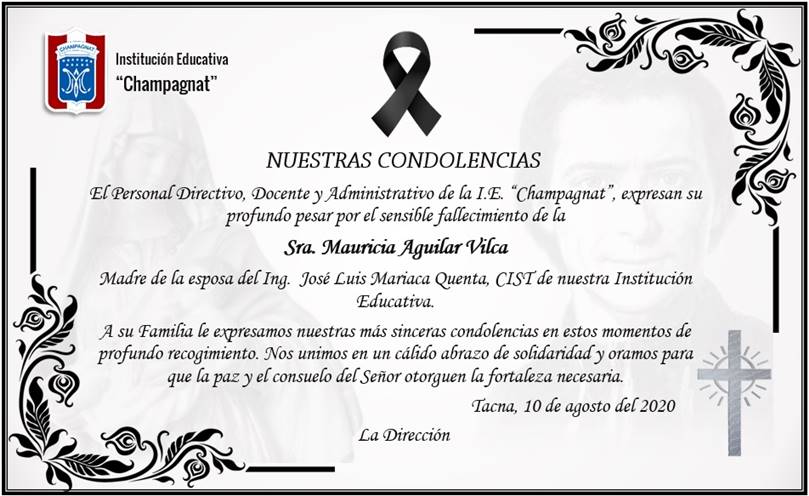 CHAMPAGNAT

Institución Educativa
"Champagnat"

NUESTRAS CONDOLENCIAS

El Personal Directivo, Docente y Administrativo de la I.E. "Champagnat", expresan su profundo pesar por el sensible fallecimiento de la

Sra. Mauricia Aguilar Vilca

Madre de la esposa del Ing. José Luis Mariaca Quenta, CIST de nuestra Institución Educativa.

A su Familia le expresamos nuestras más sinceras condolencias en estos momentos de profundo recogimiento. Nos unimos en un cálido abrazo de solidaridad y oramos para que la paz y el consuelo del Señor otorguen la fortaleza necesaria.

Tacna, 10 de agosto del 2020

La Dirección